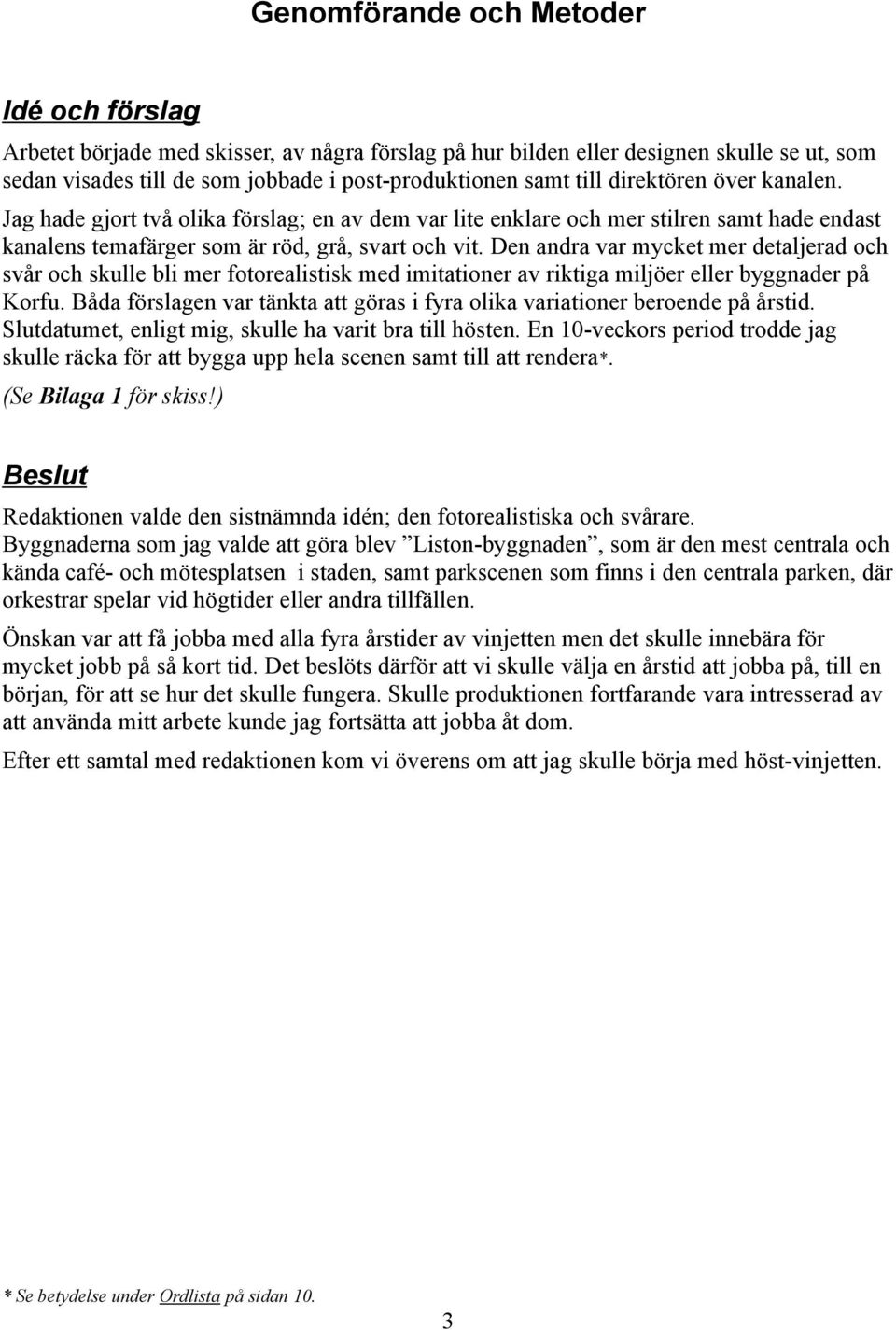 Genomförande och Metoder

Idé och förslag

Arbetet började med skisser, av några förslag på hur bilden eller designen skulle se ut, som sedan visades till de som jobbade i post-produktionen samt till direktören över kanalen.

Jag hade gjort två olika förslag; en av dem var lite enklare och mer stilren samt hade endast kanalens temafärger som är röd, grå, svart och vit. Den andra var mycket mer detaljerad och svår och skulle bli mer fotorealistisk med imitationer av riktiga miljöer eller byggnader på Korfu. Båda förslagen var tänkta att göras i fyra olika variationer beroende på årstid. Slutdatumet, enligt mig, skulle ha varit bra till hösten. En 10-veckors period trodde jag skulle räcka för att bygga upp hela scenen samt till att rendera*.

(Se Bilaga 1 för skiss!)

Beslut

Redaktionen valde den sistnämnda idén; den fotorealistiska och svårare. Byggnaderna som jag valde att göra blev ”Liston-byggnaden”, som är den mest centrala och kända café- och mötesplatsen i staden, samt parkscenen som finns i den centrala parken, där orkestrar spelar vid högtider eller andra tillfällen.

Önskan var att få jobba med alla fyra årstider av vinjetten men det skulle innebära för mycket jobb på så kort tid. Det beslöts därför att vi skulle välja en årstid att jobba på, till en början, för att se hur det skulle fungera. Skulle produktionen fortfarande vara intresserad av att använda mitt arbete kunde jag fortsätta att jobba åt dom.

Efter ett samtal med redaktionen kom vi överens om att jag skulle börja med höst-vinjetten.

* Se betydelse under Ordlista på sidan 10.

3